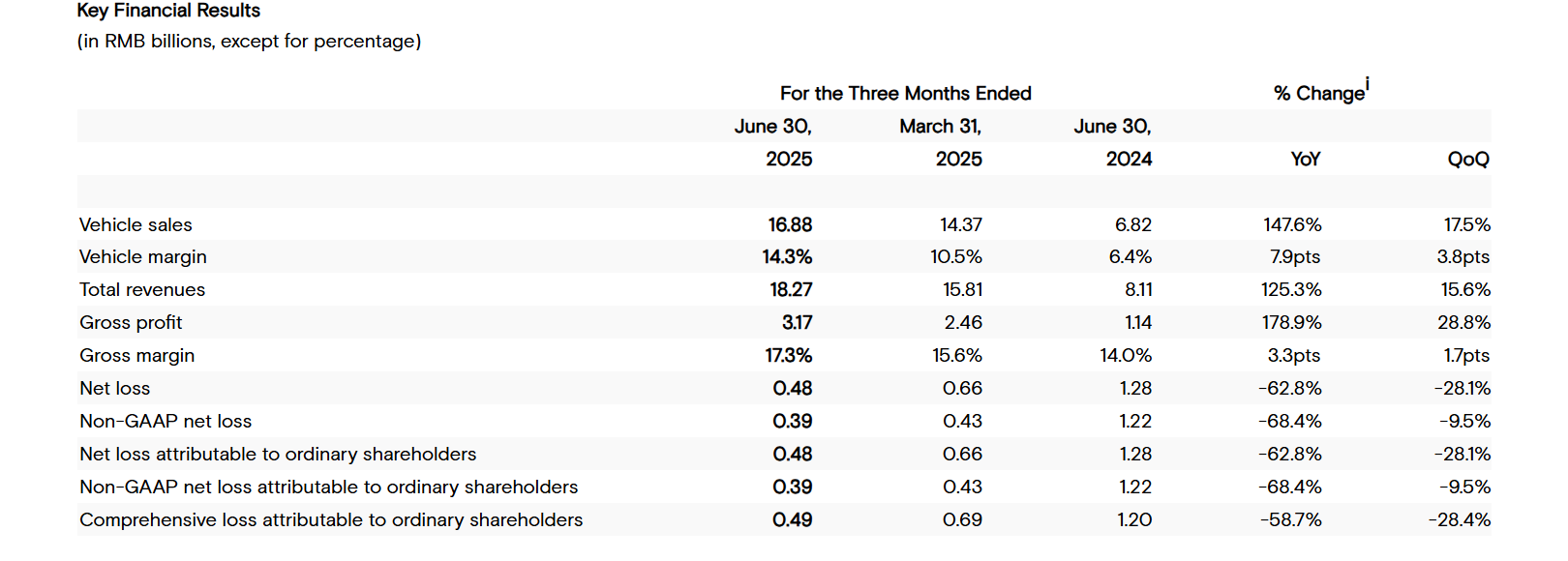 Key Financial Results
(in RMB billions, except for percentage)

|  | For the Three Months Ended |  |  | % Change$^{i}$ |  |
|---|---|---|---|---|---|
|  | June 30, 2025 | March 31, 2025 | June 30, 2024 | YoY | QoQ |
| Vehicle sales | 16.88 | 14.37 | 6.82 | 147.6% | 17.5% |
| Vehicle margin | 14.3% | 10.5% | 6.4% | 7.9pts | 3.8pts |
| Total revenues | 18.27 | 15.81 | 8.11 | 125.3% | 15.6% |
| Gross profit | 3.17 | 2.46 | 1.14 | 178.9% | 28.8% |
| Gross margin | 17.3% | 15.6% | 14.0% | 3.3pts | 1.7pts |
| Net loss | 0.48 | 0.66 | 1.28 | -62.8% | -28.1% |
| Non-GAAP net loss | 0.39 | 0.43 | 1.22 | -68.4% | -9.5% |
| Net loss attributable to ordinary shareholders | 0.48 | 0.66 | 1.28 | -62.8% | -28.1% |
| Non-GAAP net loss attributable to ordinary shareholders | 0.39 | 0.43 | 1.22 | -68.4% | -9.5% |
| Comprehensive loss attributable to ordinary shareholders | 0.49 | 0.69 | 1.20 | -58.7% | -28.4% |